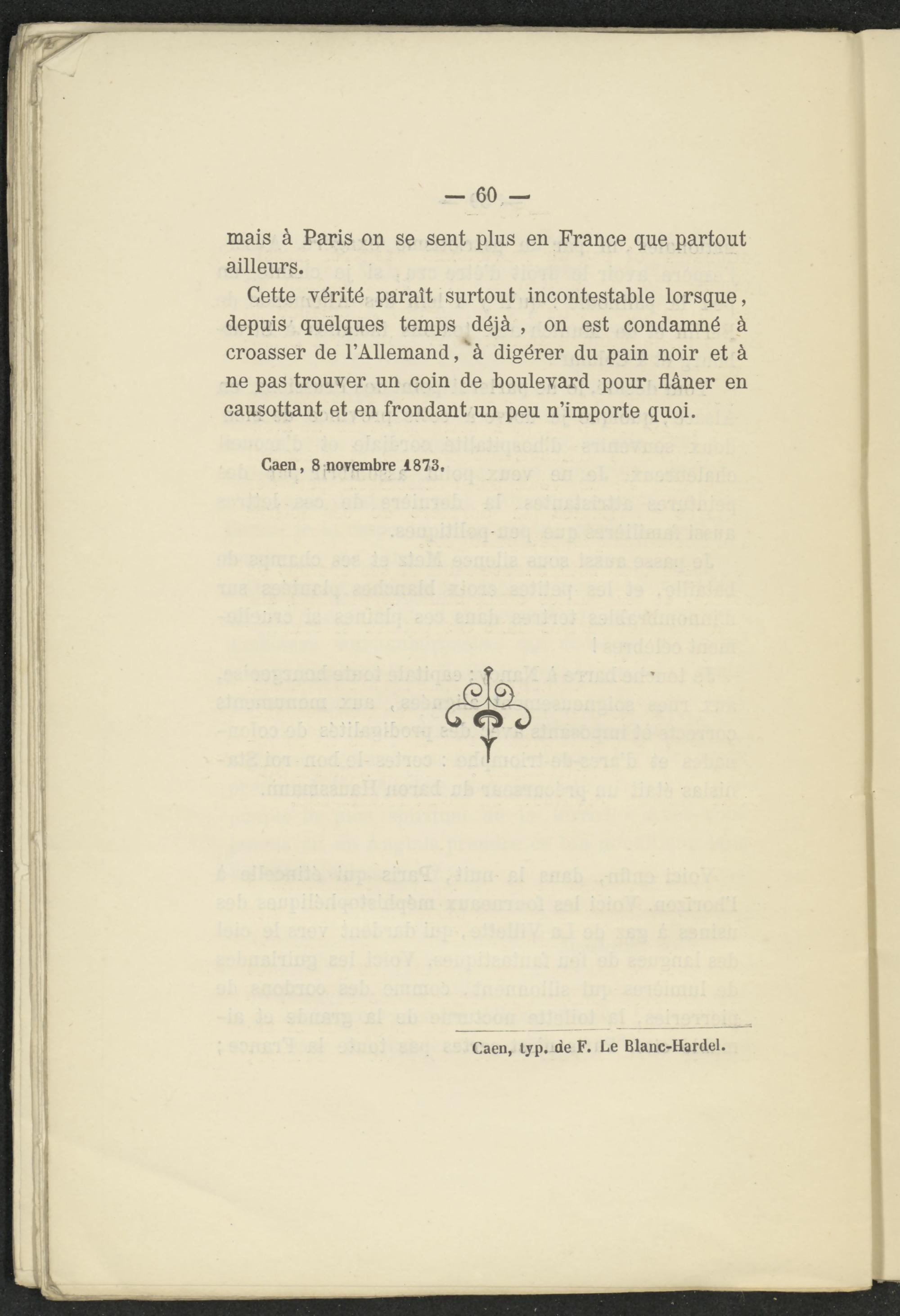 — 60 —

mais à Paris on se sent plus en France que partout ailleurs.

Cette vérité paraît surtout incontestable lorsque, depuis quelques temps déjà, on est condamné à croasser de l'Allemand, à digérer du pain noir et à ne pas trouver un coin de boulevard pour flâner en causottant et en frondant un peu n'importe quoi.

Caen, 8 novembre 1873.

Caen, typ. de F. Le Blanc-Hardel.